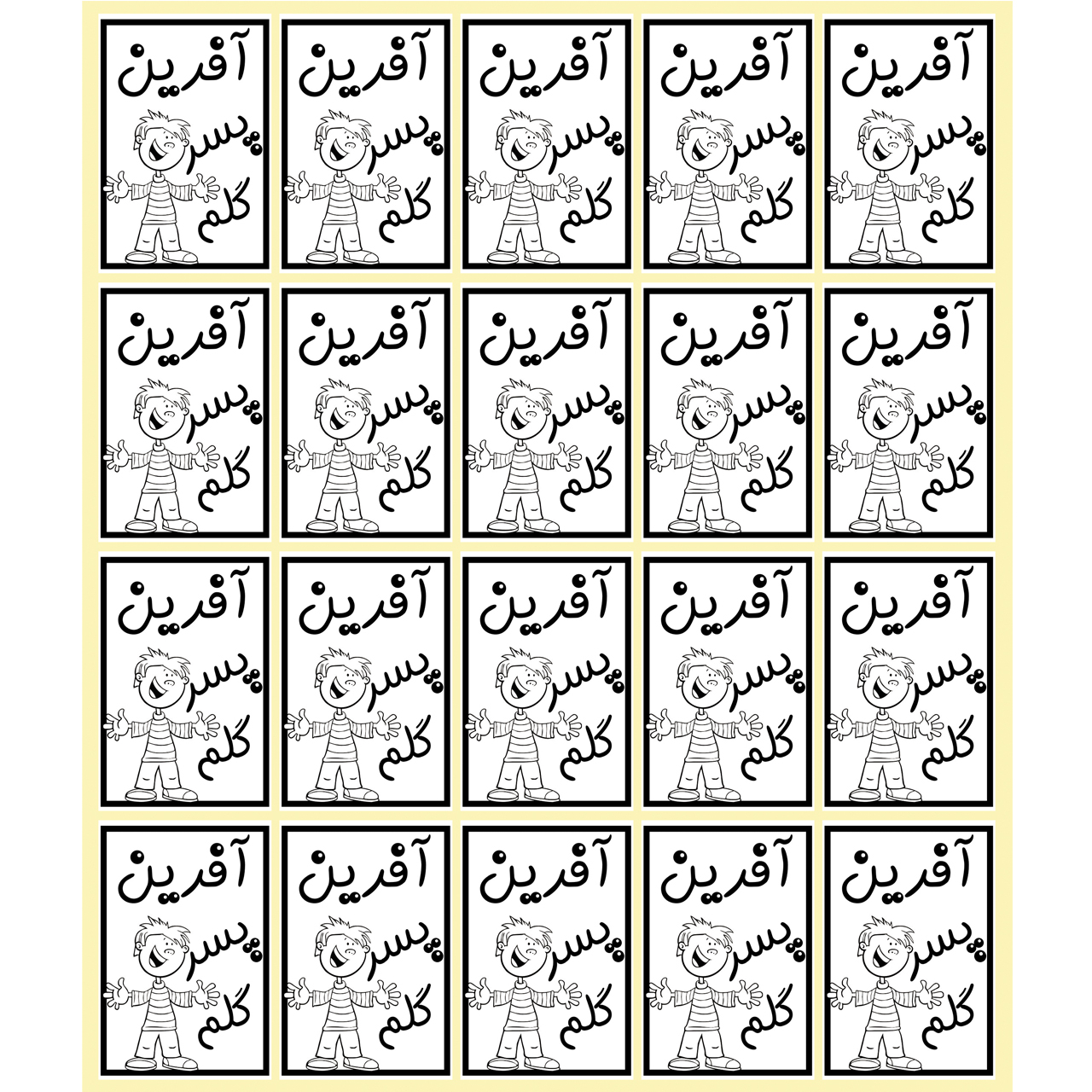 آفرین
پسر
گلم

آفرین
پسر
گلم

آفرین
پسر
گلم

آفرین
پسر
گلم

آفرین
پسر
گلم

آفرین
پسر
گلم

آفرین
پسر
گلم

آفرین
پسر
گلم

آفرین
پسر
گلم

آفرین
پسر
گلم

آفرین
پسر
گلم

آفرین
پسر
گلم

آفرین
پسر
گلم

آفرین
پسر
گلم

آفرین
پسر
گلم

آفرین
پسر
گلم

آفرین
پسر
گلم

آفرین
پسر
گلم

آفرین
پسر
گلم

آفرین
پسر
گلم